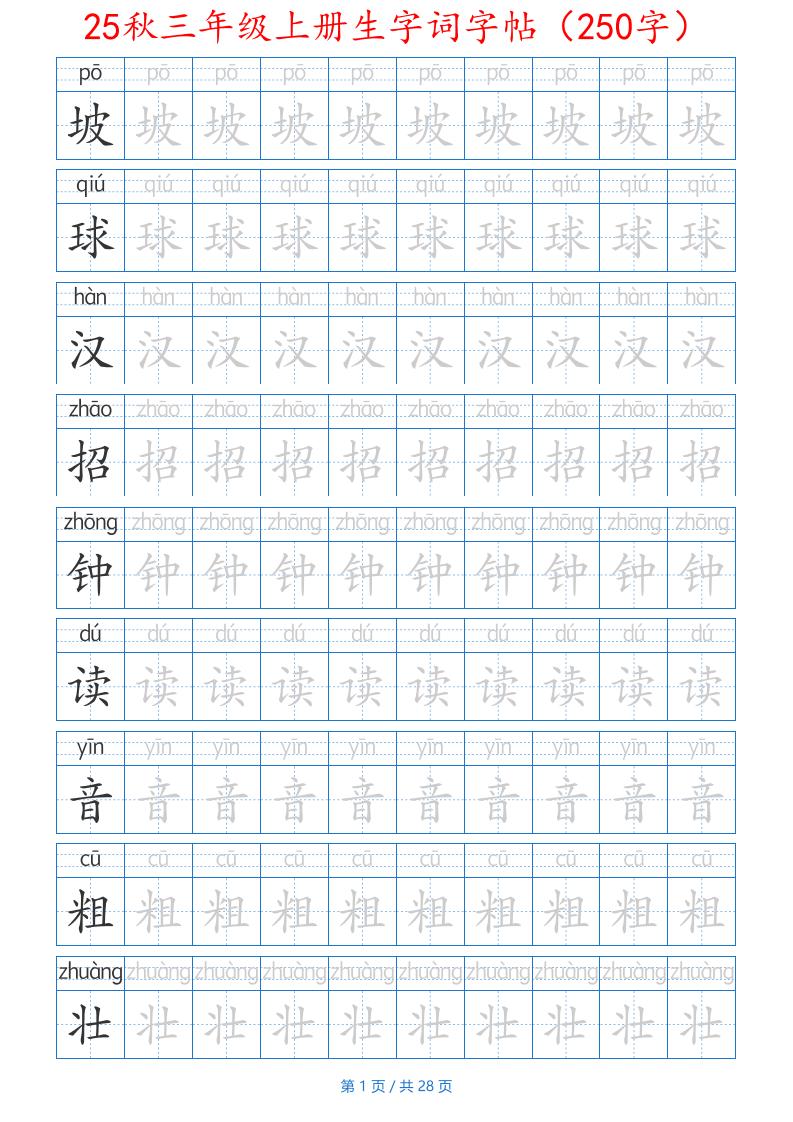 25秋三年级上册生字词字帖（250字）

| pō | pō | pō | pō | pō | pō | pō | pō | pō | pō |
|---|---|---|---|---|---|---|---|---|---|
| 坡 | 坡 | 坡 | 坡 | 坡 | 坡 | 坡 | 坡 | 坡 | 坡 |

| qiú | qiú | qiú | qiú | qiú | qiú | qiú | qiú | qiú | qiú |
|---|---|---|---|---|---|---|---|---|---|
| 球 | 球 | 球 | 球 | 球 | 球 | 球 | 球 | 球 | 球 |

| hàn | hàn | hàn | hàn | hàn | hàn | hàn | hàn | hàn | hàn |
|---|---|---|---|---|---|---|---|---|---|
| 汉 | 汉 | 汉 | 汉 | 汉 | 汉 | 汉 | 汉 | 汉 | 汉 |

| zhāo | zhāo | zhāo | zhāo | zhāo | zhāo | zhāo | zhāo | zhāo | zhāo |
|---|---|---|---|---|---|---|---|---|---|
| 招 | 招 | 招 | 招 | 招 | 招 | 招 | 招 | 招 | 招 |

| zhōng | zhōng | zhōng | zhōng | zhōng | zhōng | zhōng | zhōng | zhōng | zhōng |
|---|---|---|---|---|---|---|---|---|---|
| 钟 | 钟 | 钟 | 钟 | 钟 | 钟 | 钟 | 钟 | 钟 | 钟 |

| dú | dú | dú | dú | dú | dú | dú | dú | dú | dú |
|---|---|---|---|---|---|---|---|---|---|
| 读 | 读 | 读 | 读 | 读 | 读 | 读 | 读 | 读 | 读 |

| yīn | yīn | yīn | yīn | yīn | yīn | yīn | yīn | yīn | yīn |
|---|---|---|---|---|---|---|---|---|---|
| 音 | 音 | 音 | 音 | 音 | 音 | 音 | 音 | 音 | 音 |

| cū | cū | cū | cū | cū | cū | cū | cū | cū | cū |
|---|---|---|---|---|---|---|---|---|---|
| 粗 | 粗 | 粗 | 粗 | 粗 | 粗 | 粗 | 粗 | 粗 | 粗 |

| zhuàng | zhuàng | zhuàng | zhuàng | zhuàng | zhuàng | zhuàng | zhuàng | zhuàng | zhuàng |
|---|---|---|---|---|---|---|---|---|---|
| 壮 | 壮 | 壮 | 壮 | 壮 | 壮 | 壮 | 壮 | 壮 | 壮 |

第 1 页 / 共 28 页